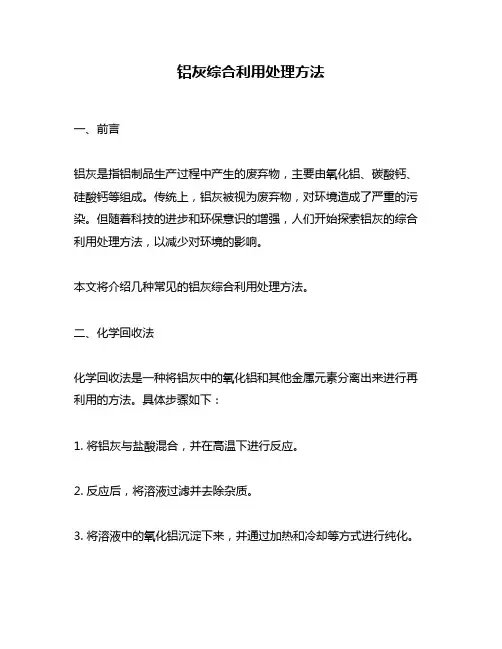 铝灰综合利用处理方法

一、前言

铝灰是指铝制品生产过程中产生的废弃物，主要由氧化铝、碳酸钙、硅酸钙等组成。传统上，铝灰被视为废弃物，对环境造成了严重的污染。但随着科技的进步和环保意识的增强，人们开始探索铝灰的综合利用处理方法，以减少对环境的影响。

本文将介绍几种常见的铝灰综合利用处理方法。

二、化学回收法

化学回收法是一种将铝灰中的氧化铝和其他金属元素分离出来进行再利用的方法。具体步骤如下：

1. 将铝灰与盐酸混合，并在高温下进行反应。

2. 反应后，将溶液过滤并去除杂质。

3. 将溶液中的氧化铝沉淀下来，并通过加热和冷却等方式进行纯化。